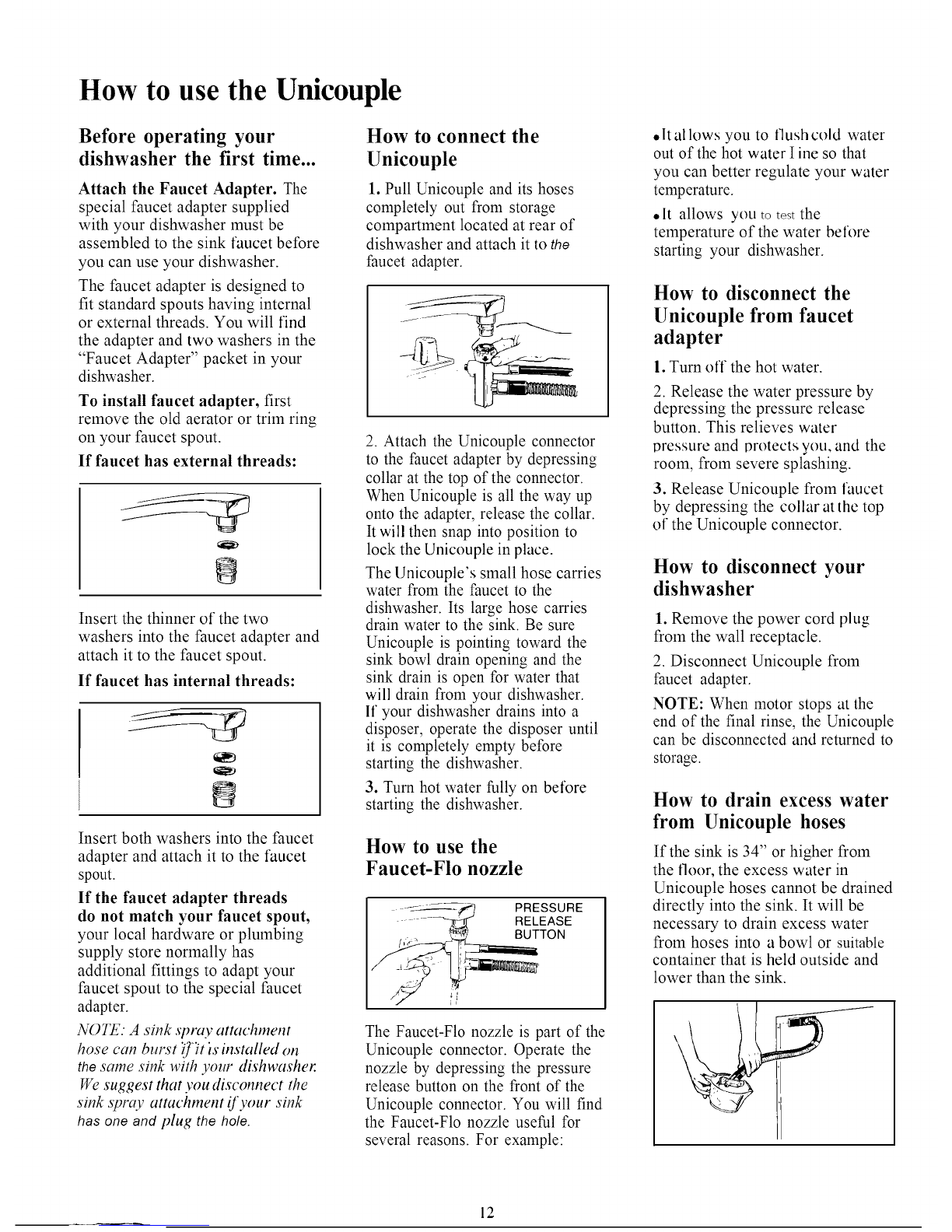 How to use the Unicouple

Before operating your dishwasher the first time...

Attach the Faucet Adapter. The special faucet adapter supplied with your dishwasher must be assembled to the sink faucet before you can use your dishwasher.

The faucet adapter is designed to fit standard spouts having internal or external threads. You will find the adapter and two washers in the "Faucet Adapter" packet in your dishwasher.

To install faucet adapter, first remove the old aerator or trim ring on your faucet spout.

If faucet has external threads:

Insert the thinner of the two washers into the faucet adapter and attach it to the faucet spout.

If faucet has internal threads:

Insert both washers into the faucet adapter and attach it to the faucet spout.

If the faucet adapter threads do not match your faucet spout, your local hardware or plumbing supply store normally has additional fittings to adapt your faucet spout to the special faucet adapter.

NOTE: A sink spray attachment hose can burst if it is installed on the same sink with your dishwasher. We suggest that you disconnect the sink spray attachment if your sink has one and plug the hole.

How to connect the Unicouple

1. Pull Unicouple and its hoses completely out from storage compartment located at rear of dishwasher and attach it to the faucet adapter.

2. Attach the Unicouple connector to the faucet adapter by depressing collar at the top of the connector. When Unicouple is all the way up onto the adapter, release the collar. It will then snap into position to lock the Unicouple in place.

The Unicouple's small hose carries water from the faucet to the dishwasher. Its large hose carries drain water to the sink. Be sure Unicouple is pointing toward the sink bowl drain opening and the sink drain is open for water that will drain from your dishwasher. If your dishwasher drains into a disposer, operate the disposer until it is completely empty before starting the dishwasher.

3. Turn hot water fully on before starting the dishwasher.

How to use the Faucet-Flo nozzle

PRESSURE RELEASE BUTTON

The Faucet-Flo nozzle is part of the Unicouple connector. Operate the nozzle by depressing the pressure release button on the front of the Unicouple connector. You will find the Faucet-Flo nozzle useful for several reasons. For example:

• It allows you to flush cold water out of the hot water line so that you can better regulate your water temperature.

• It allows you to test the temperature of the water before starting your dishwasher.

How to disconnect the Unicouple from faucet adapter

1. Turn off the hot water.

2. Release the water pressure by depressing the pressure release button. This relieves water pressure and protects you, and the room, from severe splashing.

3. Release Unicouple from faucet by depressing the collar at the top of the Unicouple connector.

How to disconnect your dishwasher

1. Remove the power cord plug from the wall receptacle.

2. Disconnect Unicouple from faucet adapter.

NOTE: When motor stops at the end of the final rinse, the Unicouple can be disconnected and returned to storage.

How to drain excess water from Unicouple hoses

If the sink is 34" or higher from the floor, the excess water in Unicouple hoses cannot be drained directly into the sink. It will be necessary to drain excess water from hoses into a bowl or suitable container that is held outside and lower than the sink.

12